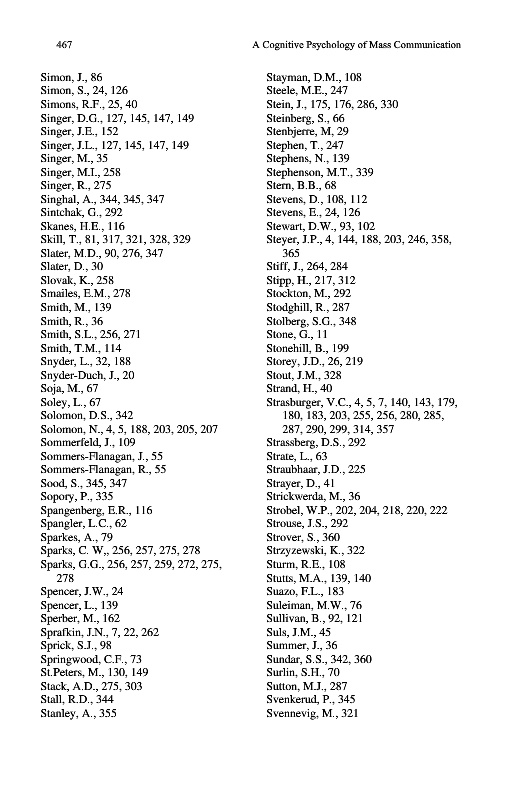 467

A Cognitive Psychology of Mass Communication

Simon, J., 86
Simon, S., 24, 126
Simons, R.F., 25, 40
Singer, D.G., 127, 145, 147, 149
Singer, J.E., 152
Singer, J.L., 127, 145, 147, 149
Singer, M., 35
Singer, M.I., 258
Singer, R., 275
Singhal, A., 344, 345, 347
Sintchak, G., 292
Skanes, H.E., 116
Skill, T., 81, 317, 321, 328, 329
Slater, M.D., 90, 276, 347
Slater, D., 30
Slovak, K., 258
Smailes, E.M., 278
Smith, M., 139
Smith, R., 36
Smith, S.L., 256, 271
Smith, T.M., 114
Snyder, L., 32, 188
Snyder-Duch, J., 20
Soja, M., 67
Soley, L., 67
Solomon, D.S., 342
Solomon, N., 4, 5, 188, 203, 205, 207
Sommerfeld, J., 109
Sommers-Flanagan, J., 55
Sommers-Flanagan, R., 55
Sood, S., 345, 347
Sopory, P., 335
Spangenberg, E.R., 116
Spangler, L.C., 62
Sparkes, A., 79
Sparks, C. W,, 256, 257, 275, 278
Sparks, G.G., 256, 257, 259, 272, 275, 278
Spencer, J.W., 24
Spencer, L., 139
Sperber, M., 162
Sprafkin, J.N., 7, 22, 262
Sprick, S.J., 98
Springwood, C.F., 73
St.Peters, M., 130, 149
Stack, A.D., 275, 303
Stall, R.D., 344
Stanley, A., 355

Stayman, D.M., 108
Steele, M.E., 247
Stein, J., 175, 176, 286, 330
Steinberg, S., 66
Stenbjerre, M, 29
Stephen, T., 247
Stephens, N., 139
Stephenson, M.T., 339
Stern, B.B., 68
Stevens, D., 108, 112
Stevens, E., 24, 126
Stewart, D.W., 93, 102
Steyer, J.P., 4, 144, 188, 203, 246, 358, 365
Stiff, J., 264, 284
Stipp, H., 217, 312
Stockton, M., 292
Stodghill, R., 287
Stolberg, S.G., 348
Stone, G., 11
Stonehill, B., 199
Storey, J.D., 26, 219
Stout, J.M., 328
Strand, H., 40
Strasburger, V.C., 4, 5, 7, 140, 143, 179, 180, 183, 203, 255, 256, 280, 285, 287, 290, 299, 314, 357
Strassberg, D.S., 292
Strate, L., 63
Straubhaar, J.D., 225
Strayer, D., 41
Strickwerda, M., 36
Strobel, W.P., 202, 204, 218, 220, 222
Strouse, J.S., 292
Strover, S., 360
Strzyzewski, K., 322
Sturm, R.E., 108
Stutts, M.A., 139, 140
Suazo, F.L., 183
Suleiman, M.W., 76
Sullivan, B., 92, 121
Suls, J.M., 45
Summer, J., 36
Sundar, S.S., 342, 360
Surlin, S.H., 70
Sutton, M.J., 287
Svenkerud, P., 345
Svennevig, M., 321